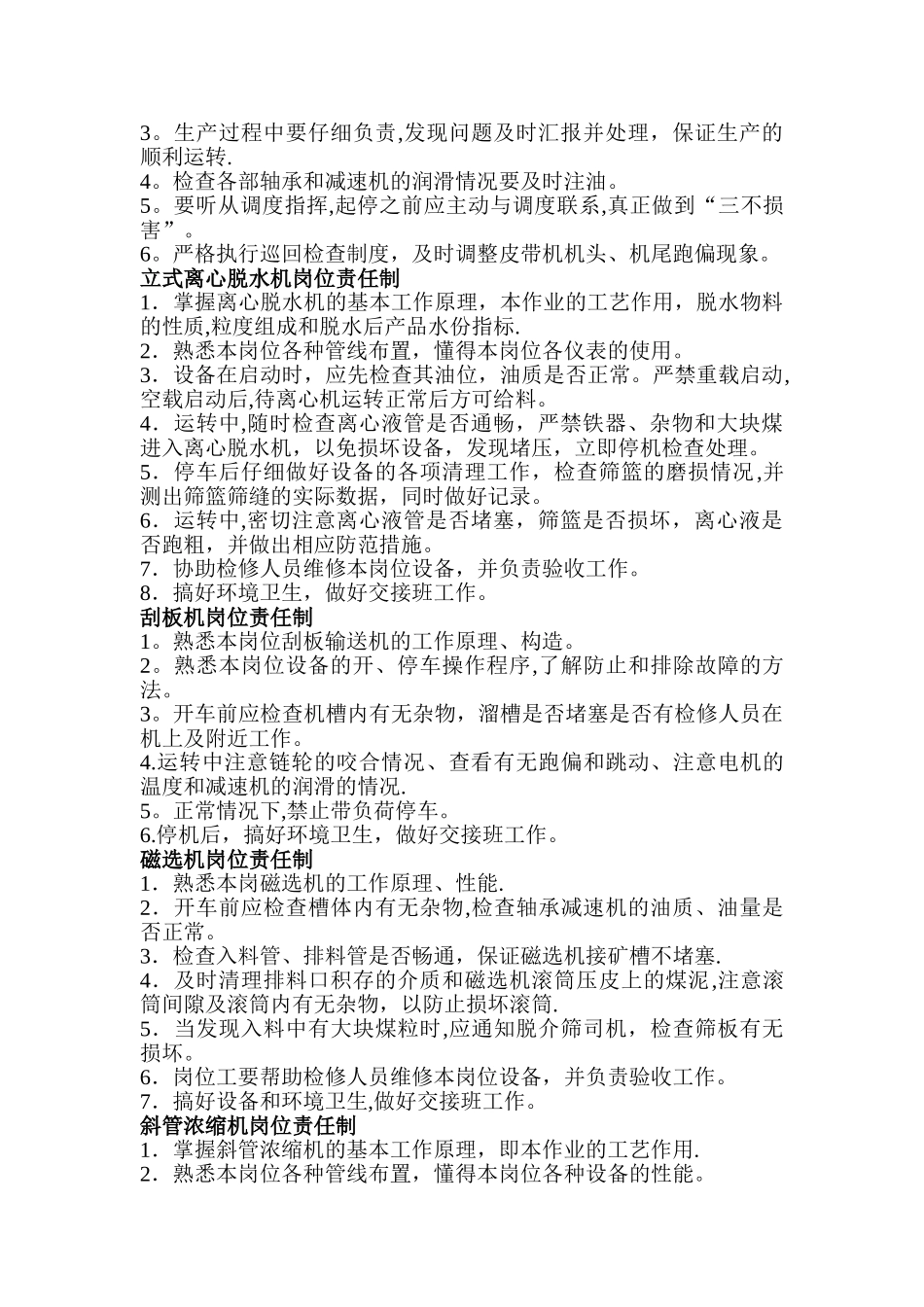 3。生产过程中要仔细负责,发现问题及时汇报并处理，保证生产的顺利运转.
4。检查各部轴承和减速机的润滑情况要及时注油。
5。要听从调度指挥,起停之前应主动与调度联系,真正做到“三不损害”。
6。严格执行巡回检查制度，及时调整皮带机机头、机尾跑偏现象。
立式离心脱水机岗位责任制
1．掌握离心脱水机的基本工作原理，本作业的工艺作用，脱水物料的性质,粒度组成和脱水后产品水份指标.
2．熟悉本岗位各种管线布置，懂得本岗位各仪表的使用。
3．设备在启动时，应先检查其油位，油质是否正常。严禁重载启动,空载启动后,待离心机运转正常后方可给料。
4．运转中,随时检查离心液管是否通畅，严禁铁器、杂物和大块煤进入离心脱水机，以免损坏设备，发现堵压，立即停机检查处理。
5．停车后仔细做好设备的各项清理工作，检查筛篮的磨损情况,并测出筛篮筛缝的实际数据，同时做好记录。
6．运转中,密切注意离心液管是否堵塞，筛篮是否损坏，离心液是否跑粗，并做出相应防范措施。
7．协助检修人员维修本岗位设备，并负责验收工作。
8．搞好环境卫生，做好交接班工作。
刮板机岗位责任制
1。熟悉本岗位刮板输送机的工作原理、构造。
2。熟悉本岗位设备的开、停车操作程序,了解防止和排除故障的方法。
3。开车前应检查机槽内有无杂物，溜槽是否堵塞是否有检修人员在机上及附近工作。
4.运转中注意链轮的咬合情况、查看有无跑偏和跳动、注意电机的温度和减速机的润滑的情况.
5。正常情况下,禁止带负荷停车。
6.停机后，搞好环境卫生，做好交接班工作。
磁选机岗位责任制
1．熟悉本岗磁选机的工作原理、性能.
2．开车前应检查槽体内有无杂物,检查轴承减速机的油质、油量是否正常。
3．检查入料管、排料管是否畅通，保证磁选机接矿槽不堵塞.
4．及时清理排料口积存的介质和磁选机滚筒压皮上的煤泥,注意滚筒间隙及滚筒内有无杂物，以防止损坏滚筒.
5．当发现入料中有大块煤粒时,应通知脱介筛司机，检查筛板有无损坏。
6．岗位工要帮助检修人员维修本岗位设备，并负责验收工作。
7．搞好设备和环境卫生,做好交接班工作。
斜管浓缩机岗位责任制
1．掌握斜管浓缩机的基本工作原理，即本作业的工艺作用.
2．熟悉本岗位各种管线布置，懂得本岗位各种设备的性能。